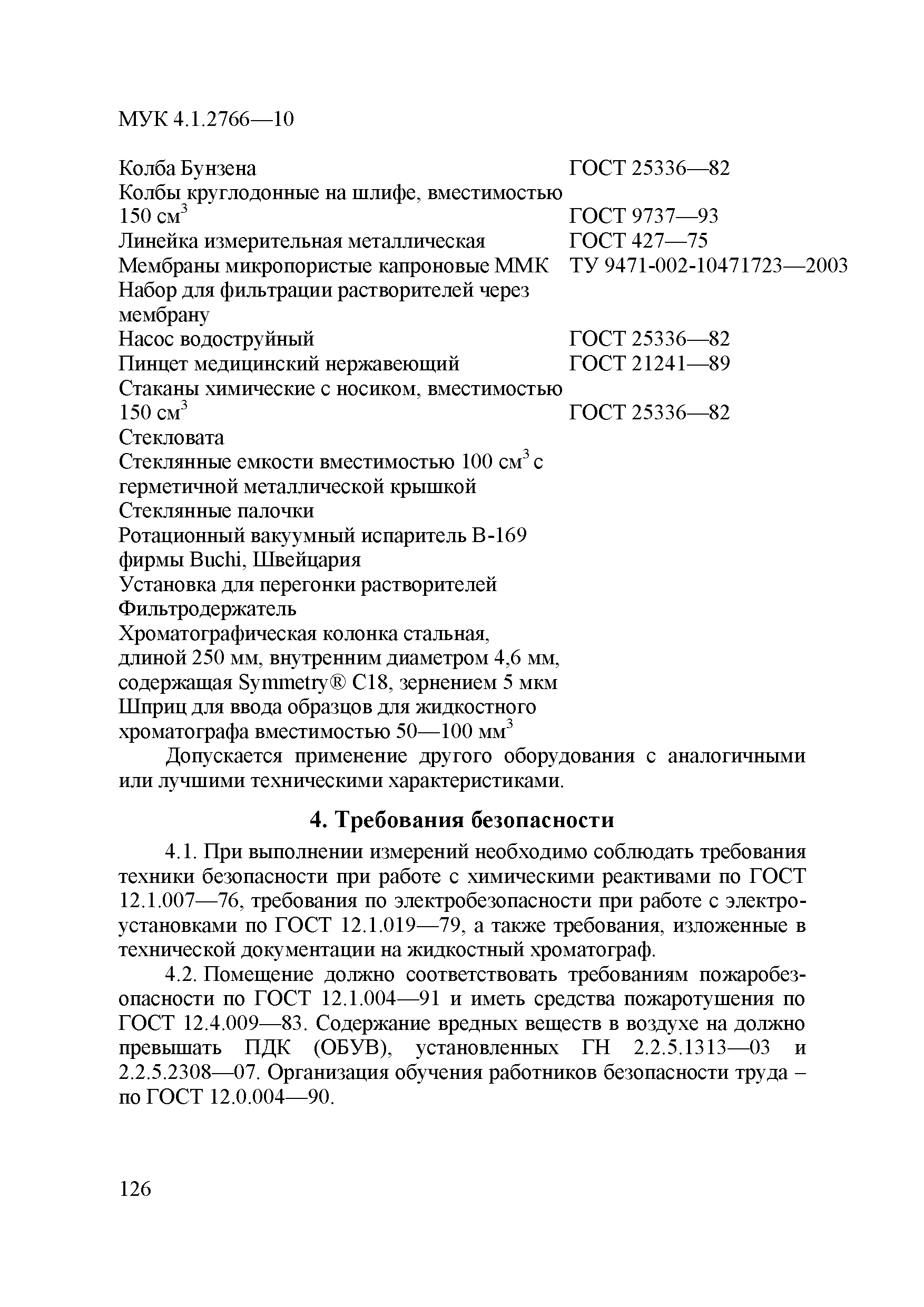 МУК 4.1.2766—10

Колба Бунзена ГОСТ 25336—82
Колбы круглодонные на шлифе, вместимостью 150 см$^3$ ГОСТ 9737—93
Линейка измерительная металлическая ГОСТ 427—75
Мембраны микропористые капроновые ММК ТУ 9471-002-10471723—2003
Набор для фильтрации растворителей через мембрану
Насос водоструйный ГОСТ 25336—82
Пинцет медицинский нержавеющий ГОСТ 21241—89
Стаканы химические с носиком, вместимостью 150 см$^3$ ГОСТ 25336—82
Стекловата
Стеклянные емкости вместимостью 100 см$^3$ с герметичной металлической крышкой
Стеклянные палочки
Ротационный вакуумный испаритель В-169 фирмы Buchi, Швейцария
Установка для перегонки растворителей
Фильтродержатель
Хроматографическая колонка стальная, длиной 250 мм, внутренним диаметром 4,6 мм, содержащая Symmetry® C18, зернением 5 мкм
Шприц для ввода образцов для жидкостного хроматографа вместимостью 50—100 мм$^3$

Допускается применение другого оборудования с аналогичными или лучшими техническими характеристиками.

4. Требования безопасности

4.1. При выполнении измерений необходимо соблюдать требования техники безопасности при работе с химическими реактивами по ГОСТ 12.1.007—76, требования по электробезопасности при работе с электроустановками по ГОСТ 12.1.019—79, а также требования, изложенные в технической документации на жидкостный хроматограф.

4.2. Помещение должно соответствовать требованиям пожаробезопасности по ГОСТ 12.1.004—91 и иметь средства пожаротушения по ГОСТ 12.4.009—83. Содержание вредных веществ в воздухе на должно превышать ПДК (ОБУВ), установленных ГН 2.2.5.1313—03 и 2.2.5.2308—07. Организация обучения работников безопасности труда – по ГОСТ 12.0.004—90.

126